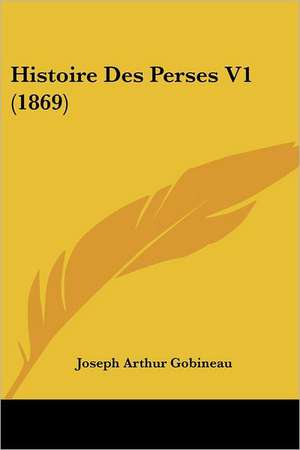 Histoire Des Perses V1 (1869)

Joseph Arthur Gobineau